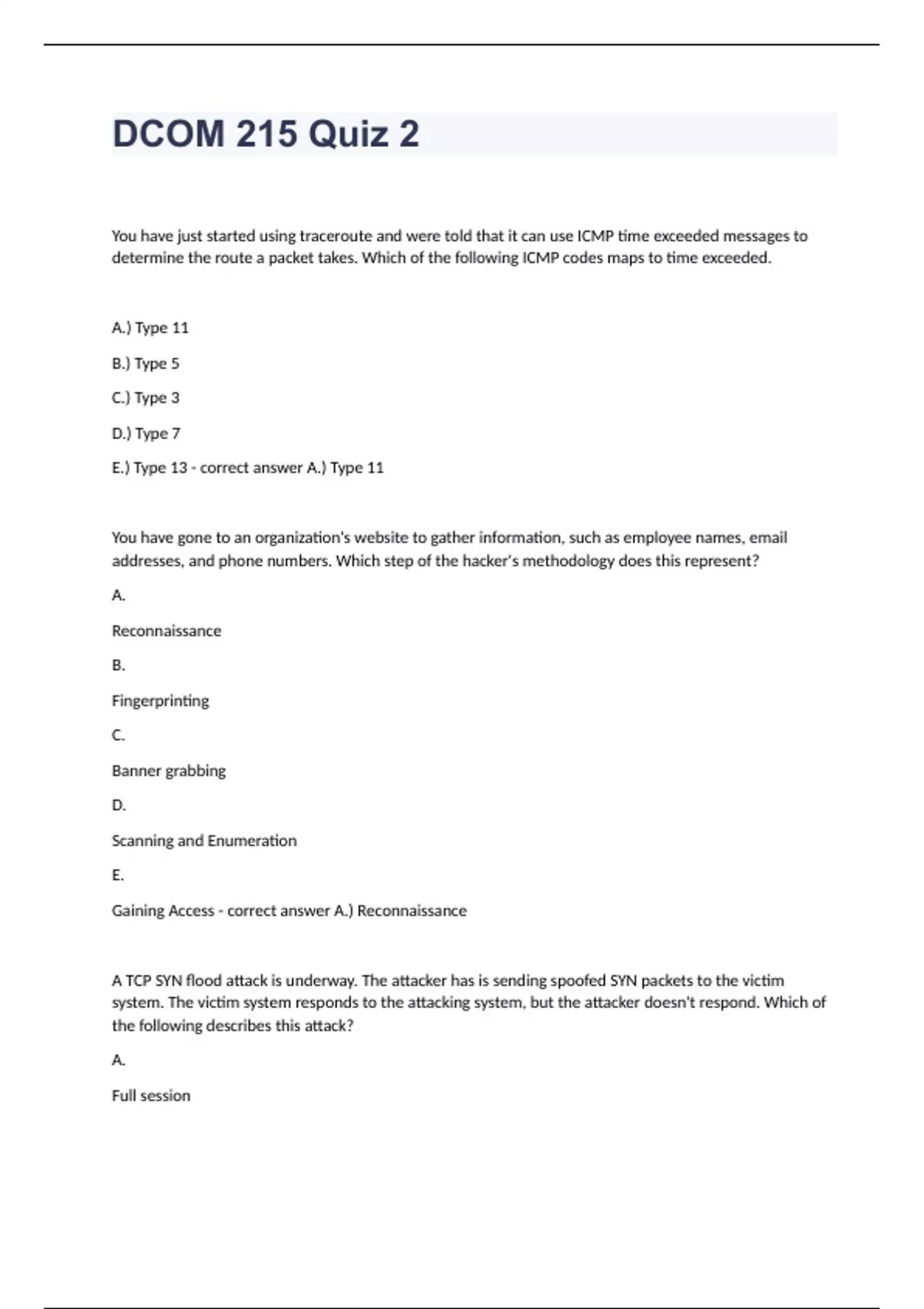 DCOM 215 Quiz 2

You have just started using traceroute and were told that it can use ICMP time exceeded messages to determine the route a packet takes. Which of the following ICMP codes maps to time exceeded.

A.) Type 11

B.) Type 5

C.) Type 3

D.) Type 7

E.) Type 13 - correct answer A.) Type 11

You have gone to an organization's website to gather information, such as employee names, email addresses, and phone numbers. Which step of the hacker's methodology does this represent?

A.

Reconnaissance

B.

Fingerprinting

C.

Banner grabbing

D.

Scanning and Enumeration

E.

Gaining Access - correct answer A.) Reconnaissance

A TCP SYN flood attack is underway. The attacker has is sending spoofed SYN packets to the victim system. The victim system responds to the attacking system, but the attacker doesn't respond. Which of the following describes this attack?

A.

Full session